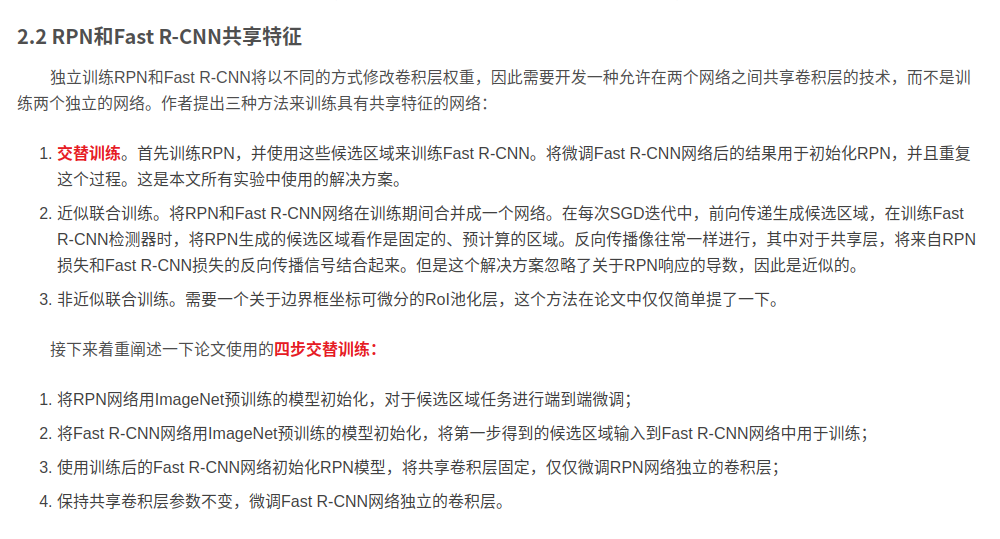 2.2 RPN和Fast R-CNN共享特征

独立训练RPN和Fast R-CNN将以不同的方式修改卷积层权重，因此需要开发一种允许在两个网络之间共享卷积层的技术，而不是训练两个独立的网络。作者提出三种方法来训练具有共享特征的网络：

1. 交替训练。首先训练RPN，并使用这些候选区域来训练Fast R-CNN。将微调Fast R-CNN网络后的结果用于初始化RPN，并且重复这个过程。这是本文所有实验中使用的解决方案。
2. 近似联合训练。将RPN和Fast R-CNN网络在训练期间合并成一个网络。在每次SGD迭代中，前向传递生成候选区域，在训练Fast R-CNN检测器时，将RPN生成的候选区域看作是固定的、预计算的区域。反向传播像往常一样进行，其中对于共享层，将来自RPN损失和Fast R-CNN损失的反向传播信号结合起来。但是这个解决方案忽略了关于RPN响应的导数，因此是近似的。
3. 非近似联合训练。需要一个关于边界框坐标可微分的RoI池化层，这个方法在论文中仅仅简单提了一下。

接下来着重阐述一下论文使用的四步交替训练：

1. 将RPN网络用ImageNet预训练的模型初始化，对于候选区域任务进行端到端微调；
2. 将Fast R-CNN网络用ImageNet预训练的模型初始化，将第一步得到的候选区域输入到Fast R-CNN网络中用于训练；
3. 使用训练后的Fast R-CNN网络初始化RPN模型，将共享卷积层固定，仅仅微调RPN网络独立的卷积层；
4. 保持共享卷积层参数不变，微调Fast R-CNN网络独立的卷积层。